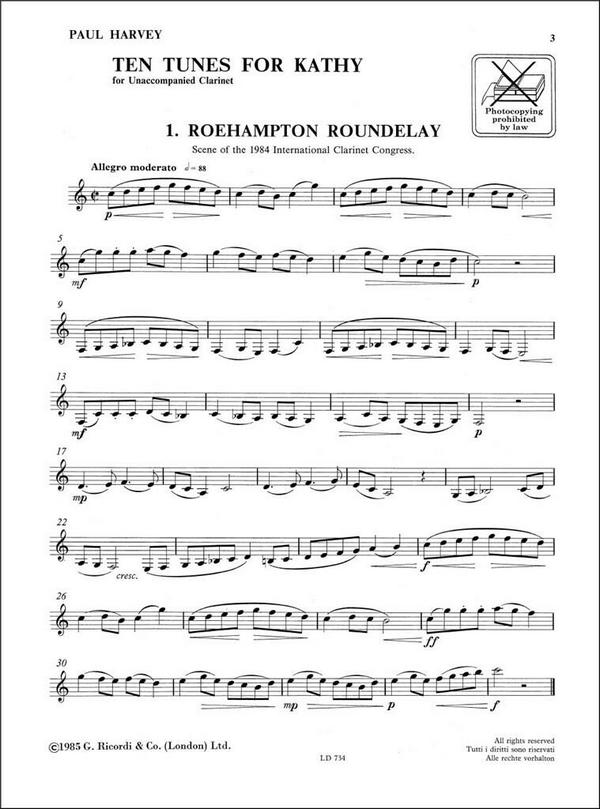 PAUL HARVEY

3

TEN TUNES FOR KATHY

for Unaccompanied Clarinet

Photocopying prohibited by law

1. ROEHAMPTON ROUNDELAY

Scene of the 1984 International Clarinet Congress.

Allegro moderato ♩= 88

p

5

mf

p

9

13

mf

p

17

mp

22

cresc.

f

26

ff

30

mp

p

f

©1985 G. Ricordi & Co. (London) Ltd.

LD 734

All rights reserved
Tutti i diritti sono riservati
Alle rechte vorhalton